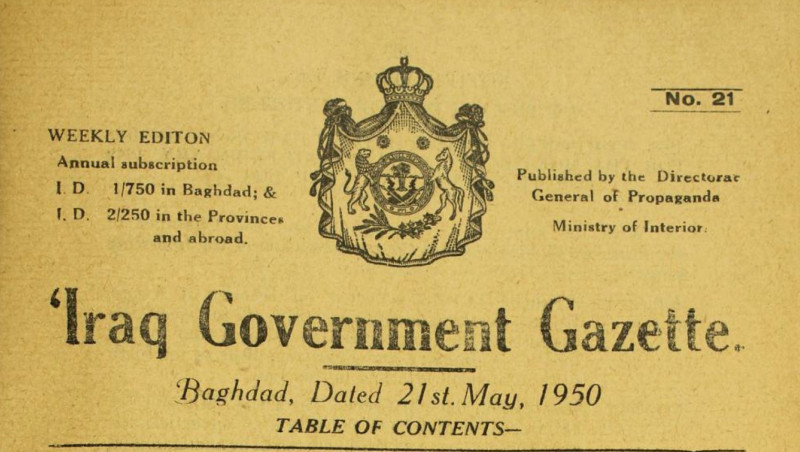 No. 21

WEEKLY EDITON
Annual subscription
I. D. 1/750 in Baghdad; &
I. D. 2/250 in the Provinces and abroad.

Published by the Directorac General of Propaganda
Ministry of Interior.

'Iraq Government Gazette.

Baghdad, Dated 21st. May, 1950

TABLE OF CONTENTS—